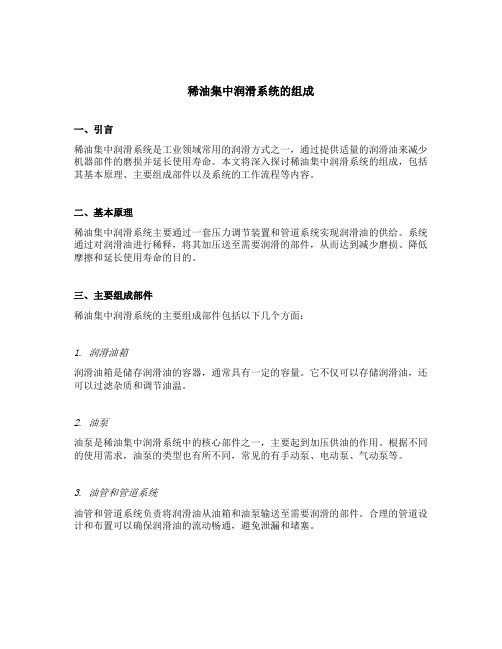 稀油集中润滑系统的组成

一、引言

稀油集中润滑系统是工业领域常用的润滑方式之一，通过提供适量的润滑油来减少机器部件的磨损并延长使用寿命。本文将深入探讨稀油集中润滑系统的组成，包括其基本原理、主要组成部件以及系统的工作流程等内容。

二、基本原理

稀油集中润滑系统主要通过一套压力调节装置和管道系统实现润滑油的供给。系统通过对润滑油进行稀释，将其加压送至需要润滑的部件，从而达到减少磨损、降低摩擦和延长使用寿命的目的。

三、主要组成部件

稀油集中润滑系统的主要组成部件包括以下几个方面：

1. 润滑油箱

润滑油箱是储存润滑油的容器，通常具有一定的容量。它不仅可以存储润滑油，还可以过滤杂质和调节油温。

2. 油泵

油泵是稀油集中润滑系统中的核心部件之一，主要起到加压供油的作用。根据不同的使用需求，油泵的类型也有所不同，常见的有手动泵、电动泵、气动泵等。

3. 油管和管道系统

油管和管道系统负责将润滑油从油箱和油泵输送至需要润滑的部件。合理的管道设计和布置可以确保润滑油的流动畅通，避免泄漏和堵塞。